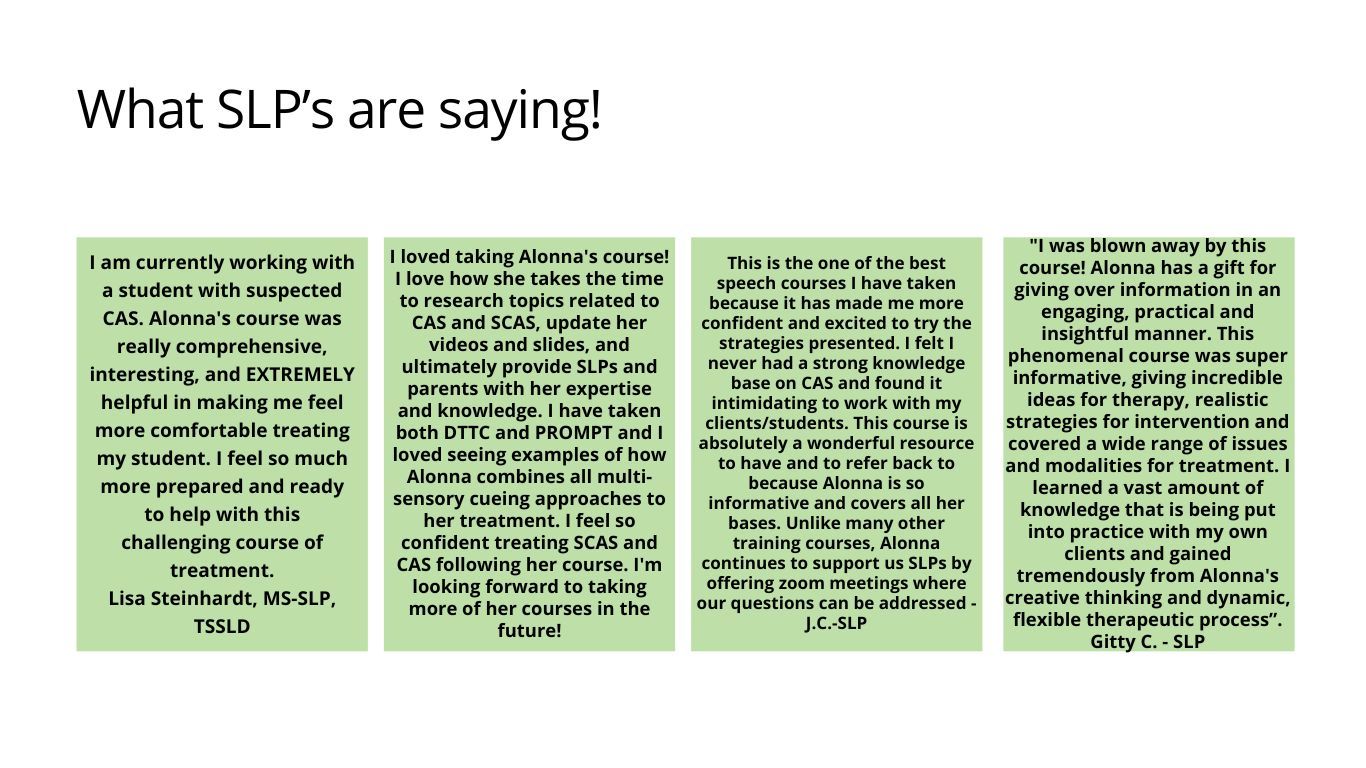 What SLP’s are saying!

I am currently working with a student with suspected CAS. Alonna's course was really comprehensive, interesting, and EXTREMELY helpful in making me feel more comfortable treating my student. I feel so much more prepared and ready to help with this challenging course of treatment.
Lisa Steinhardt, MS-SLP, TSSLD

I loved taking Alonna's course! I love how she takes the time to research topics related to CAS and SCAS, update her videos and slides, and ultimately provide SLPs and parents with her expertise and knowledge. I have taken both DTTC and PROMPT and I loved seeing examples of how Alonna combines all multi-sensory cueing approaches to her treatment. I feel so confident treating SCAS and CAS following her course. I'm looking forward to taking more of her courses in the future!

This is the one of the best speech courses I have taken because it has made me more confident and excited to try the strategies presented. I felt I never had a strong knowledge base on CAS and found it intimidating to work with my clients/students. This course is absolutely a wonderful resource to have and to refer back to because Alonna is so informative and covers all her bases. Unlike many other training courses, Alonna continues to support us SLPs by offering zoom meetings where our questions can be addressed - J.C.-SLP

"I was blown away by this course! Alonna has a gift for giving over information in an engaging, practical and insightful manner. This phenomenal course was super informative, giving incredible ideas for therapy, realistic strategies for intervention and covered a wide range of issues and modalities for treatment. I learned a vast amount of knowledge that is being put into practice with my own clients and gained tremendously from Alonna's creative thinking and dynamic, flexible therapeutic process”.
Gitty C. - SLP